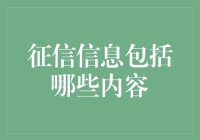 征信信息包括哪些内容